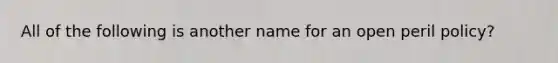 All of the following is another name for an open peril policy?